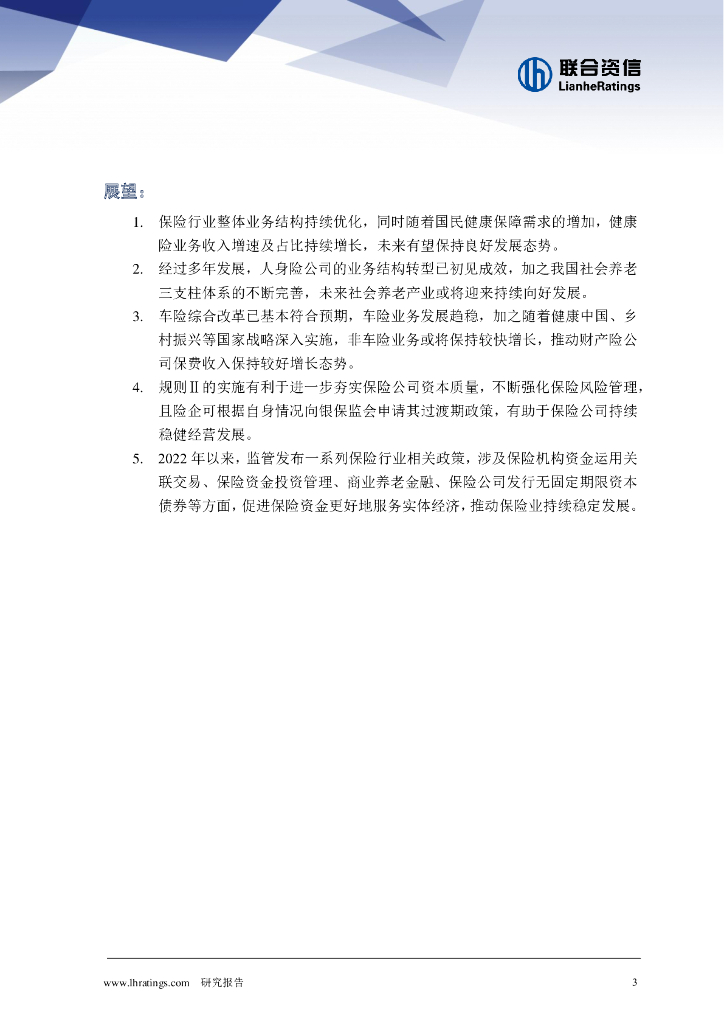 联合资信
LianheRatings

展望：

1. 保险行业整体业务结构持续优化，同时随着国民健康保障需求的增加，健康险业务收入增速及占比持续增长，未来有望保持良好发展态势。
2. 经过多年发展，人身险公司的业务结构转型已初见成效，加之我国社会养老三支柱体系的不断完善，未来社会养老产业或将迎来持续向好发展。
3. 车险综合改革已基本符合预期，车险业务发展趋稳，加之随着健康中国、乡村振兴等国家战略深入实施，非车险业务或将保持较快增长，推动财产险公司保费收入保持较好增长态势。
4. 规则Ⅱ的实施有利于进一步夯实保险公司资本质量，不断强化保险风险管理，且险企可根据自身情况向银保监会申请其过渡期政策，有助于保险公司持续稳健经营发展。
5. 2022 年以来，监管发布一系列保险行业相关政策，涉及保险机构资金运用关联交易、保险资金投资管理、商业养老金融、保险公司发行无固定期限资本债券等方面，促进保险资金更好地服务实体经济，推动保险业持续稳定发展。

www.lhratings.com 研究报告 3